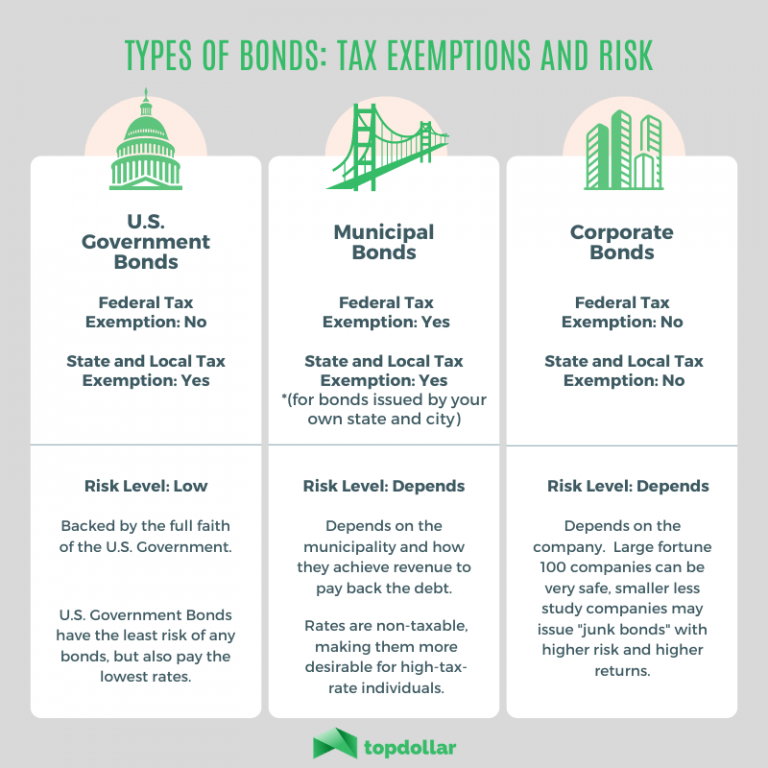 TYPES OF BONDS: TAX EXEMPTIONS AND RISK

U.S. Government Bonds

Federal Tax Exemption: No

State and Local Tax Exemption: Yes

Risk Level: Low

Backed by the full faith of the U.S. Government.

U.S. Government Bonds have the least risk of any bonds, but also pay the lowest rates.

Municipal Bonds

Federal Tax Exemption: Yes

State and Local Tax Exemption: Yes *(for bonds issued by your own state and city)

Risk Level: Depends

Depends on the municipality and how they achieve revenue to pay back the debt.

Rates are non-taxable, making them more desirable for high-tax-rate individuals.

Corporate Bonds

Federal Tax Exemption: No

State and Local Tax Exemption: No

Risk Level: Depends

Depends on the company. Large fortune 100 companies can be very safe, smaller less study companies may issue "junk bonds" with higher risk and higher returns.

topdollar